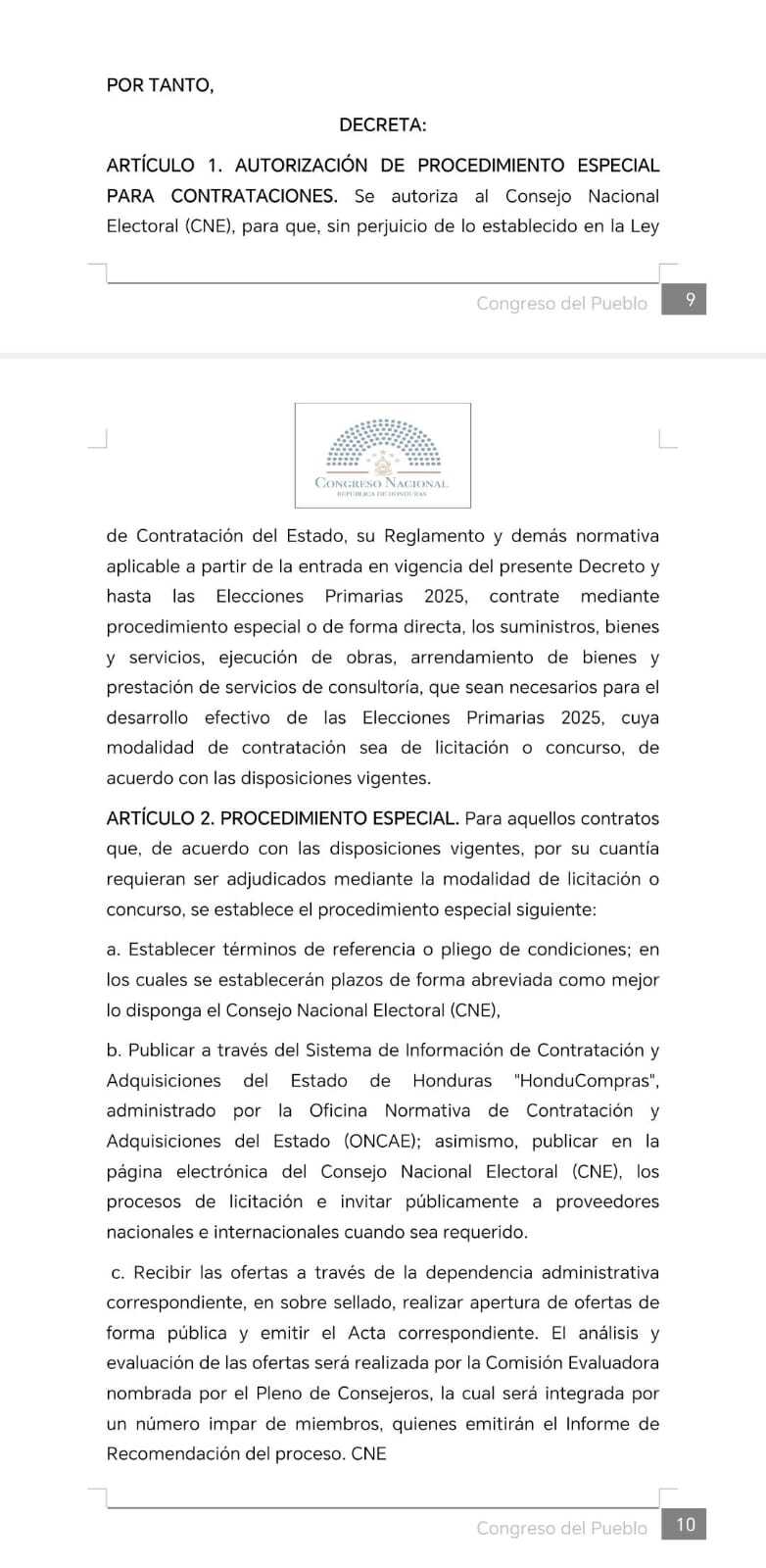 POR TANTO,

DECRETA:

ARTÍCULO 1. AUTORIZACIÓN DE PROCEDIMIENTO ESPECIAL PARA CONTRATACIONES. Se autoriza al Consejo Nacional Electoral (CNE), para que, sin perjuicio de lo establecido en la Ley

Congreso del Pueblo 9

CONGRESO NACIONAL
REPÚBLICA DE HONDURAS

de Contratación del Estado, su Reglamento y demás normativa aplicable a partir de la entrada en vigencia del presente Decreto y hasta las Elecciones Primarias 2025, contrate mediante procedimiento especial o de forma directa, los suministros, bienes y servicios, ejecución de obras, arrendamiento de bienes y prestación de servicios de consultoría, que sean necesarios para el desarrollo efectivo de las Elecciones Primarias 2025, cuya modalidad de contratación sea de licitación o concurso, de acuerdo con las disposiciones vigentes.

ARTÍCULO 2. PROCEDIMIENTO ESPECIAL. Para aquellos contratos que, de acuerdo con las disposiciones vigentes, por su cuantía requieran ser adjudicados mediante la modalidad de licitación o concurso, se establece el procedimiento especial siguiente:

a. Establecer términos de referencia o pliego de condiciones; en los cuales se establecerán plazos de forma abreviada como mejor lo disponga el Consejo Nacional Electoral (CNE),

b. Publicar a través del Sistema de Información de Contratación y Adquisiciones del Estado de Honduras "HonduCompras", administrado por la Oficina Normativa de Contratación y Adquisiciones del Estado (ONCAE); asimismo, publicar en la página electrónica del Consejo Nacional Electoral (CNE), los procesos de licitación e invitar públicamente a proveedores nacionales e internacionales cuando sea requerido.

c. Recibir las ofertas a través de la dependencia administrativa correspondiente, en sobre sellado, realizar apertura de ofertas de forma pública y emitir el Acta correspondiente. El análisis y evaluación de las ofertas será realizada por la Comisión Evaluadora nombrada por el Pleno de Consejeros, la cual será integrada por un número impar de miembros, quienes emitirán el Informe de Recomendación del proceso. CNE

Congreso del Pueblo 10